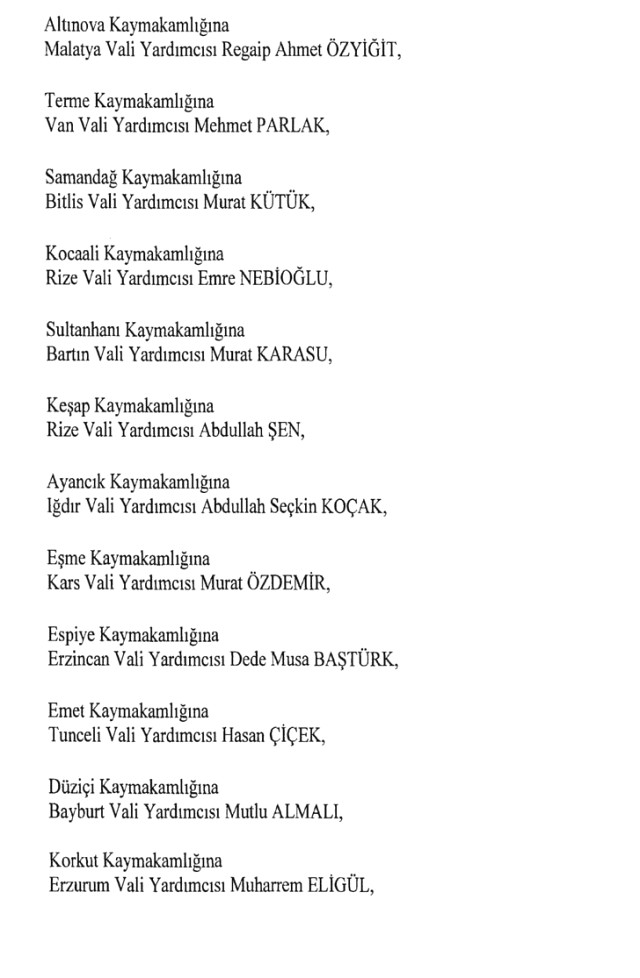 Altınova Kaymakamlığına
Malatya Vali Yardımcısı Regaip Ahmet ÖZYİĞİT,

Terme Kaymakamlığına
Van Vali Yardımcısı Mehmet PARLAK,

Samandağ Kaymakamlığına
Bitlis Vali Yardımcısı Murat KÜTÜK,

Kocaali Kaymakamlığına
Rize Vali Yardımcısı Emre NEBİOĞLU,

Sultanhanı Kaymakamlığına
Bartın Vali Yardımcısı Murat KARASU,

Keşap Kaymakamlığına
Rize Vali Yardımcısı Abdullah ŞEN,

Ayancık Kaymakamlığına
Iğdır Vali Yardımcısı Abdullah Seçkin KOÇAK,

Eşme Kaymakamlığına
Kars Vali Yardımcısı Murat ÖZDEMİR,

Espiye Kaymakamlığına
Erzincan Vali Yardımcısı Dede Musa BAŞTÜRK,

Emet Kaymakamlığına
Tunceli Vali Yardımcısı Hasan ÇİÇEK,

Düziçi Kaymakamlığına
Bayburt Vali Yardımcısı Mutlu ALMALI,

Korkut Kaymakamlığına
Erzurum Vali Yardımcısı Muharrem ELİGÜL,